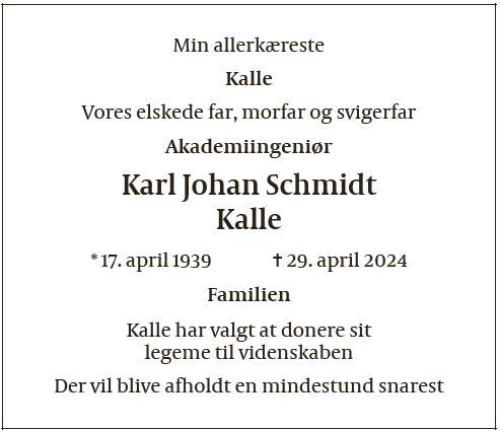 Min allerkæreste

Kalle

Vores elskede far, morfar og svigerfar

Akademiingeniør

Karl Johan Schmidt
Kalle

* 17. april 1939    † 29. april 2024

Familien

Kalle har valgt at donere sit legeme til videnskaben

Der vil blive afholdt en mindestund snarest